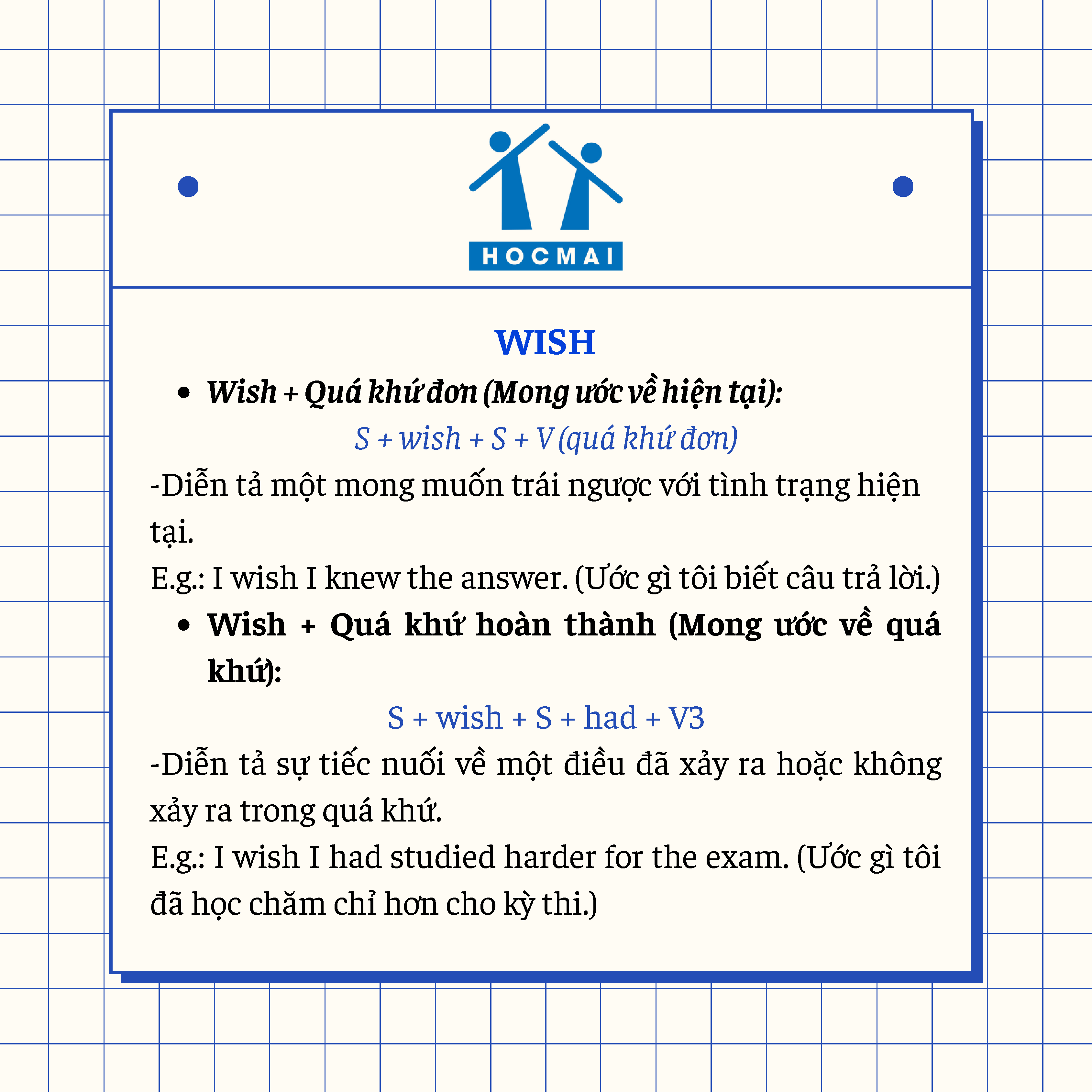 HOCMAI

WISH

• Wish + Quá khứ đơn (Mong ước về hiện tại):

S + wish + S + V (quá khứ đơn)

-Diễn tả một mong muốn trái ngược với tình trạng hiện tại.

E.g.: I wish I knew the answer. (Ước gì tôi biết câu trả lời.)

• Wish + Quá khứ hoàn thành (Mong ước về quá khứ):

S + wish + S + had + V3

-Diễn tả sự tiếc nuối về một điều đã xảy ra hoặc không xảy ra trong quá khứ.

E.g.: I wish I had studied harder for the exam. (Ước gì tôi đã học chăm chỉ hơn cho kỳ thi.)